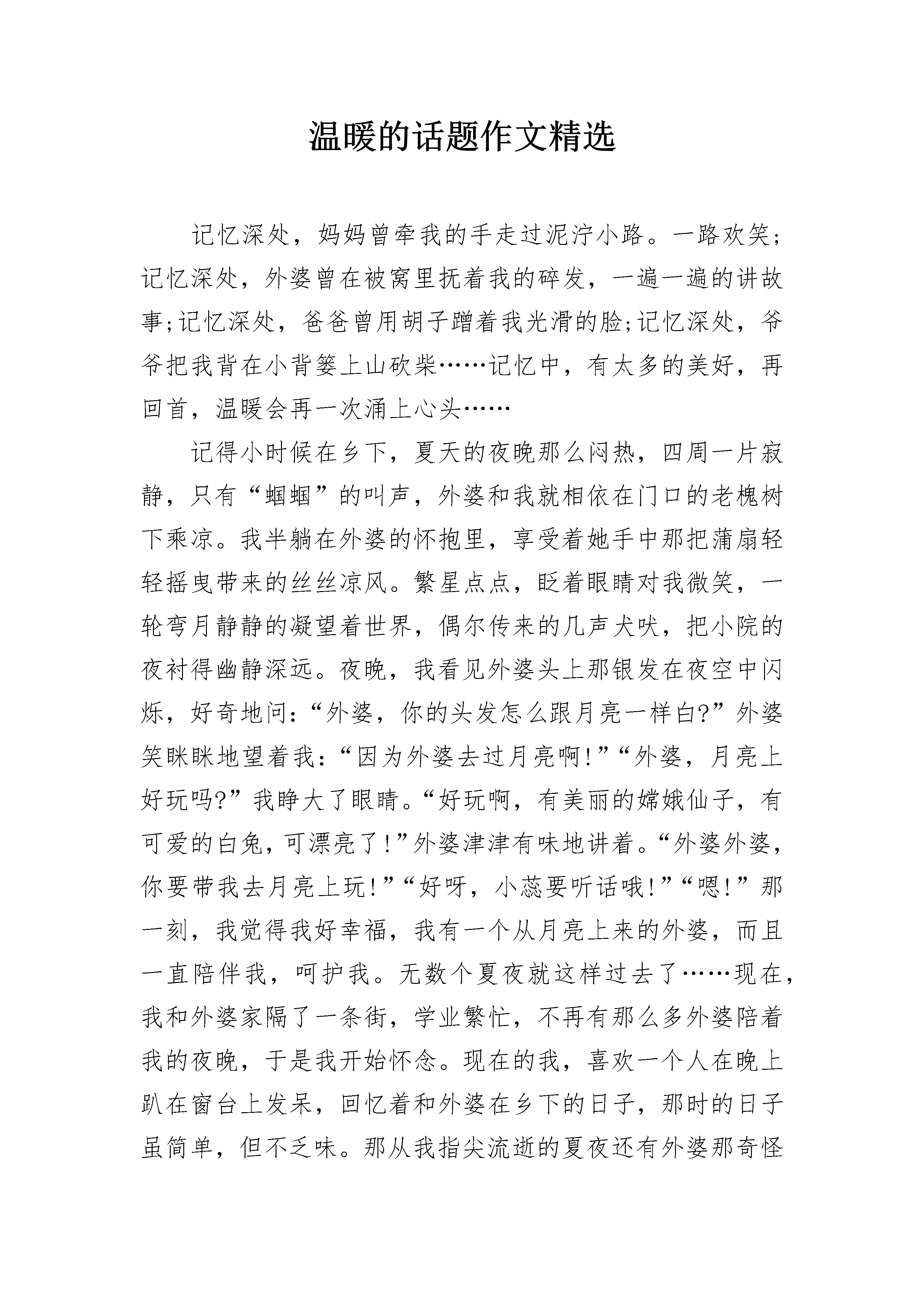 温暖的话题作文精选

记忆深处，妈妈曾牵我的手走过泥泞小路。一路欢笑;记忆深处，外婆曾在被窝里抚着我的碎发，一遍一遍的讲故事;记忆深处，爸爸曾用胡子蹭着我光滑的脸;记忆深处，爷爷把我背在小背篓上山砍柴……记忆中，有太多的美好，再回首，温暖会再一次涌上心头……

记得小时候在乡下，夏天的夜晚那么闷热，四周一片寂静，只有“蝈蝈”的叫声，外婆和我就相依在门口的老槐树下乘凉。我半躺在外婆的怀抱里，享受着她手中那把蒲扇轻轻摇曳带来的丝丝凉风。繁星点点，眨着眼睛对我微笑，一轮弯月静静的凝望着世界，偶尔传来的几声犬吠，把小院的夜衬得幽静深远。夜晚，我看见外婆头上那银发在夜空中闪烁，好奇地问:“外婆，你的头发怎么跟月亮一样白?”外婆笑眯眯地望着我:“因为外婆去过月亮啊!”“外婆，月亮上好玩吗?”我睁大了眼睛。“好玩啊，有美丽的嫦娥仙子，有可爱的白兔，可漂亮了!”外婆津津有味地讲着。“外婆外婆，你要带我去月亮上玩!”“好呀，小蕊要听话哦!”“嗯!”那一刻，我觉得我好幸福，我有一个从月亮上来的外婆，而且一直陪伴我，呵护我。无数个夏夜就这样过去了……现在，我和外婆家隔了一条街，学业繁忙，不再有那么多外婆陪着我的夜晚，于是我开始怀念。现在的我，喜欢一个人在晚上趴在窗台上发呆，回忆着和外婆在乡下的日子，那时的日子虽简单，但不乏味。那从我指尖流逝的夏夜还有外婆那奇怪